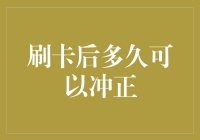 刷卡后多久可以冲正